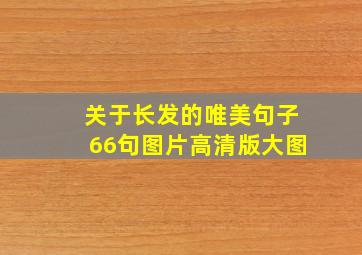 关于长发的唯美句子
66句图片高清版大图